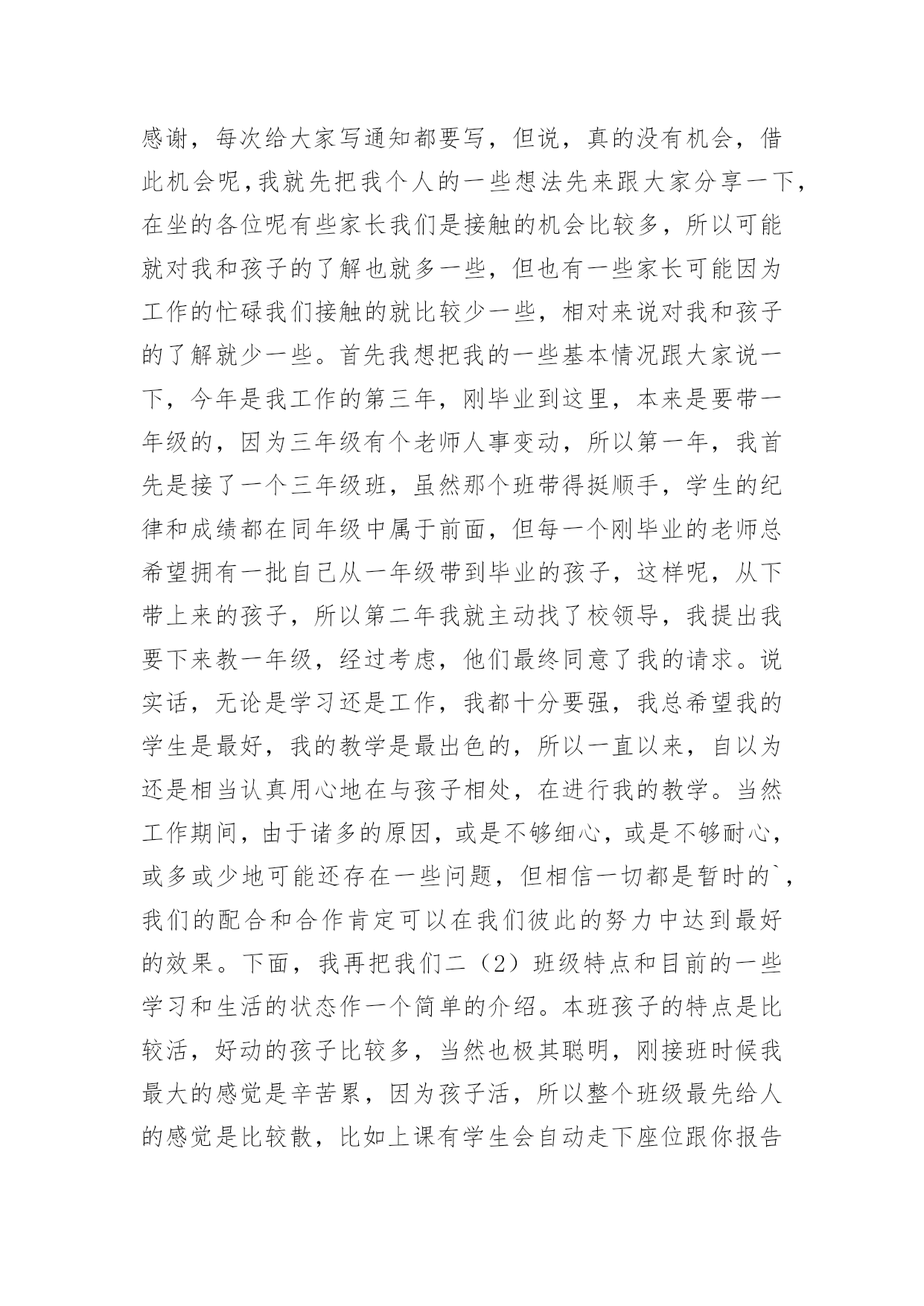 感谢，每次给大家写通知都要写，但说，真的没有机会，借此机会呢，我就先把我个人的一些想法先来跟大家分享一下，在坐的各位呢有些家长我们是接触的机会比较多，所以可能就对我和孩子的了解也就多一些，但也有一些家长可能因为工作的忙碌我们接触的就比较少一些，相对来说对我和孩子的了解就少一些。首先我想把我的一些基本情况跟大家说一下，今年是我工作的第三年，刚毕业到这里，本来是要带一年级的，因为三年级有个老师人事变动，所以第一年，我首先是接了一个三年级班，虽然那个班带得挺顺手，学生的纪律和成绩都在同年级中属于前面，但每一个刚毕业的老师总希望拥有一批自己从一年级带到毕业的孩子，这样呢，从下带上来的孩子，所以第二年我就主动找了校领导，我提出我要下来教一年级，经过考虑，他们最终同意了我的请求。说实话，无论是学习还是工作，我都十分要强，我总希望我的学生是最好，我的教学是最出色的，所以一直以来，自以为还是相当认真用心地在与孩子相处，在进行我的教学。当然工作期间，由于诸多的原因，或是不够细心，或是不够耐心，或多或少地可能还存在一些问题，但相信一切都是暂时的`，我们的配合和合作肯定可以在我们彼此的努力中达到最好的效果。下面，我再把我们二（2）班级特点和目前的一些学习和生活的状态作一个简单的介绍。本班孩子的特点是比较活，好动的孩子比较多，当然也极其聪明，刚接班时候我最大的感觉是辛苦累，因为孩子活，所以整个班级最先给人的感觉是比较散，比如上课有学生会自动走下座位跟你报告